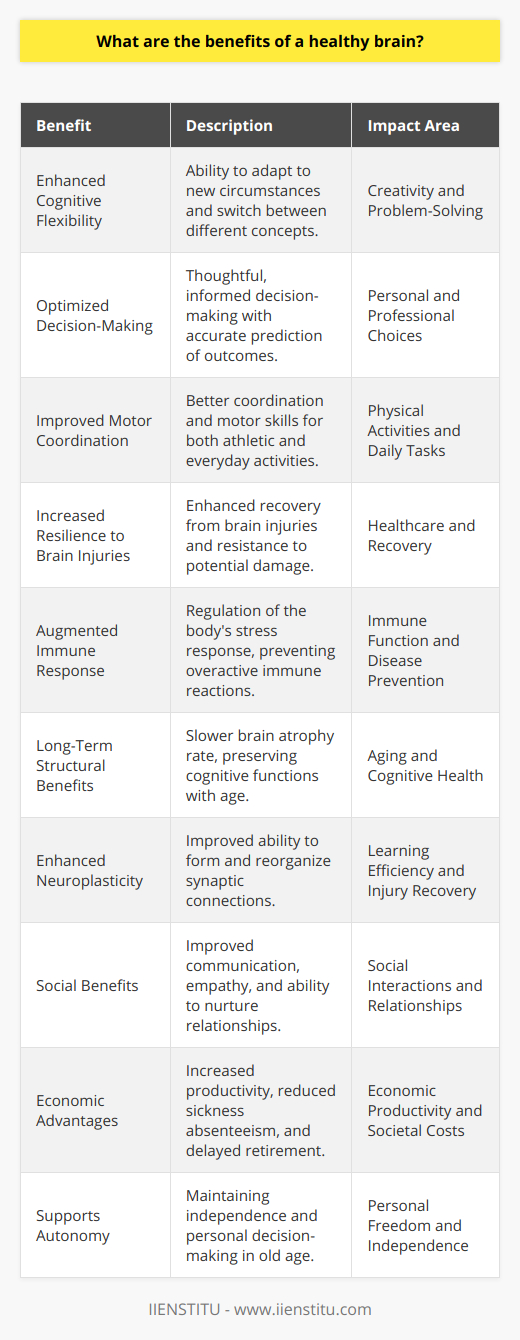 What are the benefits of a healthy brain?

| Benefit | Description | Impact Area |
|---|---|---|
| Enhanced Cognitive Flexibility | Ability to adapt to new circumstances and switch between different concepts. | Creativity and Problem-Solving |
| Optimized Decision-Making | Thoughtful, informed decision-making with accurate prediction of outcomes. | Personal and Professional Choices |
| Improved Motor Coordination | Better coordination and motor skills for both athletic and everyday activities. | Physical Activities and Daily Tasks |
| Increased Resilience to Brain Injuries | Enhanced recovery from brain injuries and resistance to potential damage. | Healthcare and Recovery |
| Augmented Immune Response | Regulation of the body's stress response, preventing overactive immune reactions. | Immune Function and Disease Prevention |
| Long-Term Structural Benefits | Slower brain atrophy rate, preserving cognitive functions with age. | Aging and Cognitive Health |
| Enhanced Neuroplasticity | Improved ability to form and reorganize synaptic connections. | Learning Efficiency and Injury Recovery |
| Social Benefits | Improved communication, empathy, and ability to nurture relationships. | Social Interactions and Relationships |
| Economic Advantages | Increased productivity, reduced sickness absenteeism, and delayed retirement. | Economic Productivity and Societal Costs |
| Supports Autonomy | Maintaining independence and personal decision-making in old age. | Personal Freedom and Independence |

IIENSTITU - www.iienstitu.com